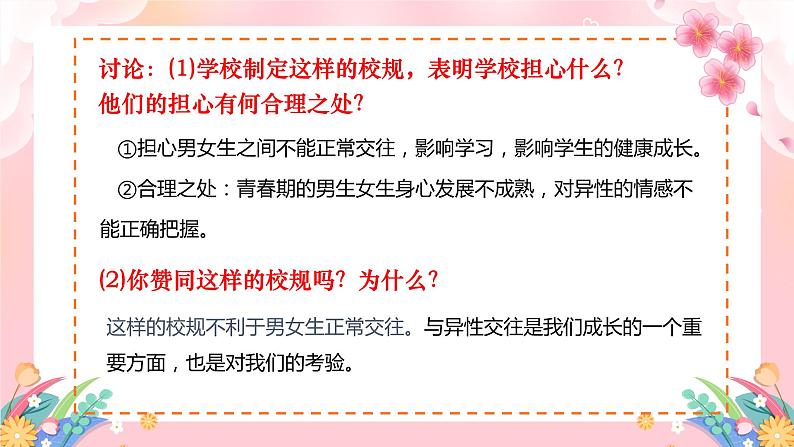 讨论：(1)学校制定这样的校规，表明学校担心什么？他们的担心有何合理之处？

①担心男女生之间不能正常交往，影响学习，影响学生的健康成长。

②合理之处：青春期的男生女生身心发展不成熟，对异性的情感不能正确把握。

(2)你赞同这样的校规吗？为什么？

这样的校规不利于男女生正常交往。与异性交往是我们成长的一个重要方面，也是对我们的考验。